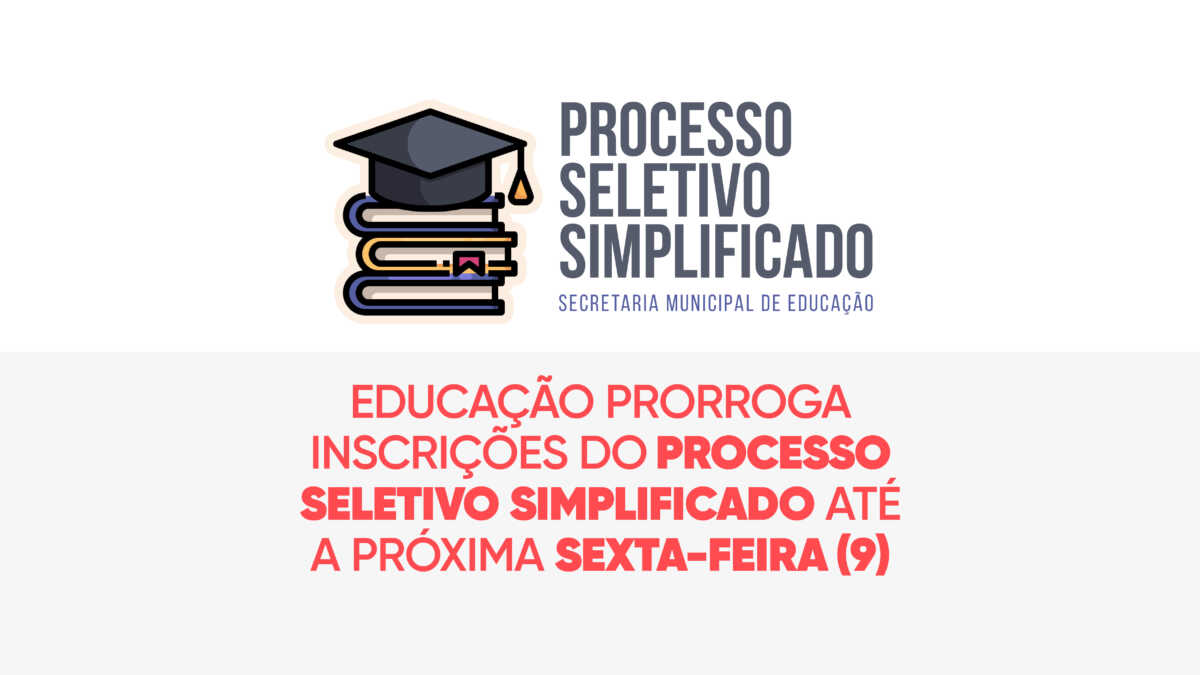 PROCESSO SELETIVO SIMPLIFICADO
SECRETARIA MUNICIPAL DE EDUCAÇÃO

EDUCAÇÃO PRORROGA INSCRIÇÕES DO PROCESSO SELETIVO SIMPLIFICADO ATÉ A PRÓXIMA SEXTA-FEIRA (9)